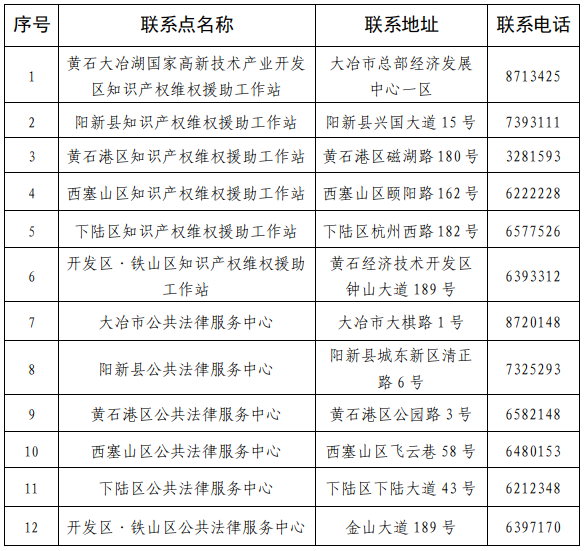 | 序号 | 联系点名称 | 联系地址 | 联系电话 |
|---|---|---|---|
| 1 | 黄石大冶湖国家高新技术产业开发区知识产权维权援助工作站 | 大冶市总部经济发展中心一区 | 8713425 |
| 2 | 阳新县知识产权维权援助工作站 | 阳新县兴国大道 15 号 | 7393111 |
| 3 | 黄石港区知识产权维权援助工作站 | 黄石港区磁湖路 180 号 | 3281593 |
| 4 | 西塞山区知识产权维权援助工作站 | 西塞山区颐阳路 162 号 | 6222228 |
| 5 | 下陆区知识产权维权援助工作站 | 下陆区杭州西路 182 号 | 6577526 |
| 6 | 开发区·铁山区知识产权维权援助工作站 | 黄石经济技术开发区钟山大道 189 号 | 6393312 |
| 7 | 大冶市公共法律服务中心 | 大冶市大棋路 1 号 | 8720148 |
| 8 | 阳新县公共法律服务中心 | 阳新县城东新区清正路 6 号 | 7325293 |
| 9 | 黄石港区公共法律服务中心 | 黄石港区公园路 3 号 | 6582148 |
| 10 | 西塞山区公共法律服务中心 | 西塞山区飞云巷 58 号 | 6480153 |
| 11 | 下陆区公共法律服务中心 | 下陆区下陆大道 43 号 | 6212348 |
| 12 | 开发区·铁山区公共法律服务中心 | 金山大道 189 号 | 6397170 |